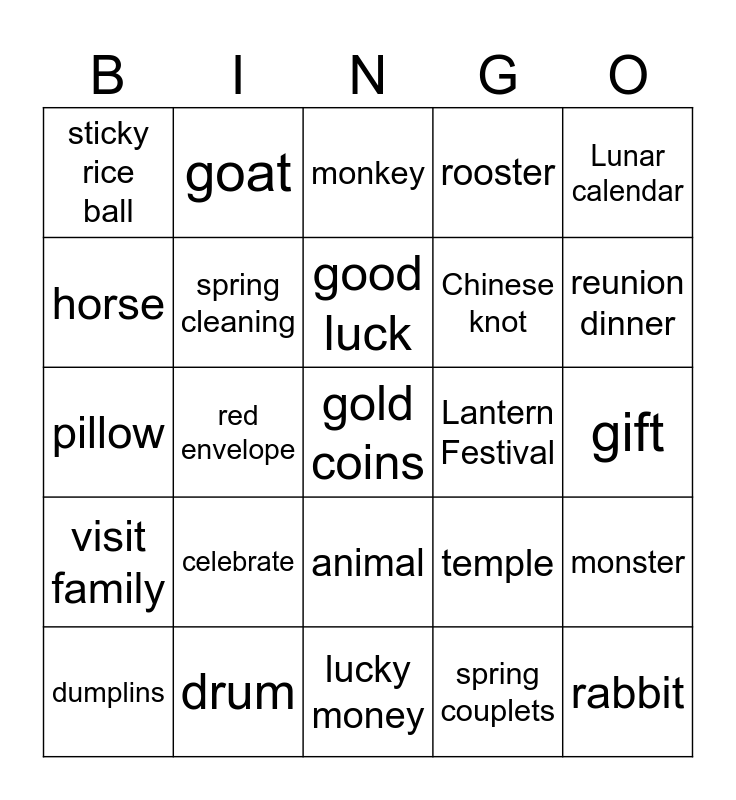 | B | I | N | G | O |
|---|---|---|---|---|
| sticky rice ball | goat | monkey | rooster | Lunar calendar |
| horse | spring cleaning | good luck | Chinese knot | reunion dinner |
| pillow | red envelope | gold coins | Lantern Festival | gift |
| visit family | celebrate | animal | temple | monster |
| dumplins | drum | lucky money | spring couplets | rabbit |